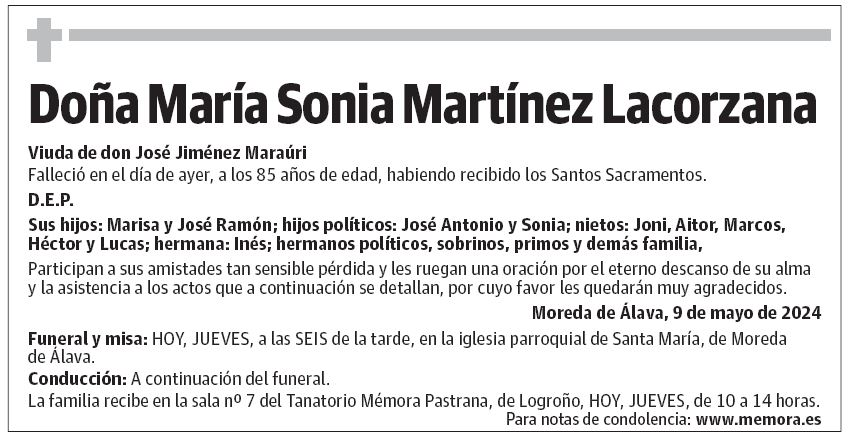 Doña María Sonia Martínez Lacorzana

Viuda de don José Jiménez Maraúri
Falleció en el día de ayer, a los 85 años de edad, habiendo recibido los Santos Sacramentos.

D.E.P.

Sus hijos: Marisa y José Ramón; hijos políticos: José Antonio y Sonia; nietos: Joni, Aitor, Marcos, Héctor y Lucas; hermana: Inés; hermanos políticos, sobrinos, primos y demás familia,

Participan a sus amistades tan sensible pérdida y les ruegan una oración por el eterno descanso de su alma y la asistencia a los actos que a continuación se detallan, por cuyo favor les quedarán muy agradecidos.

Moreda de Álava, 9 de mayo de 2024

Funeral y misa: HOY, JUEVES, a las SEIS de la tarde, en la iglesia parroquial de Santa María, de Moreda de Álava.

Conducción: A continuación del funeral.

La familia recibe en la sala nº 7 del Tanatorio Mémora Pastrana, de Logroño, HOY, JUEVES, de 10 a 14 horas.

Para notas de condolencia: www.memora.es